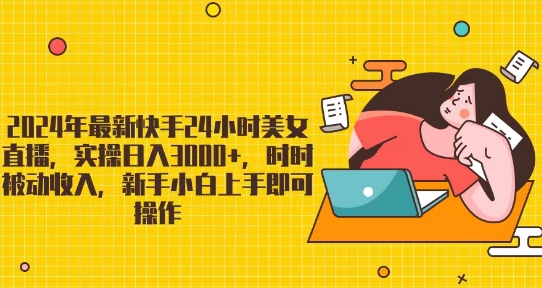 2024年最新快手24小时美女直播，实操日入3000+，时时被动收入，新手小白上手即可操作